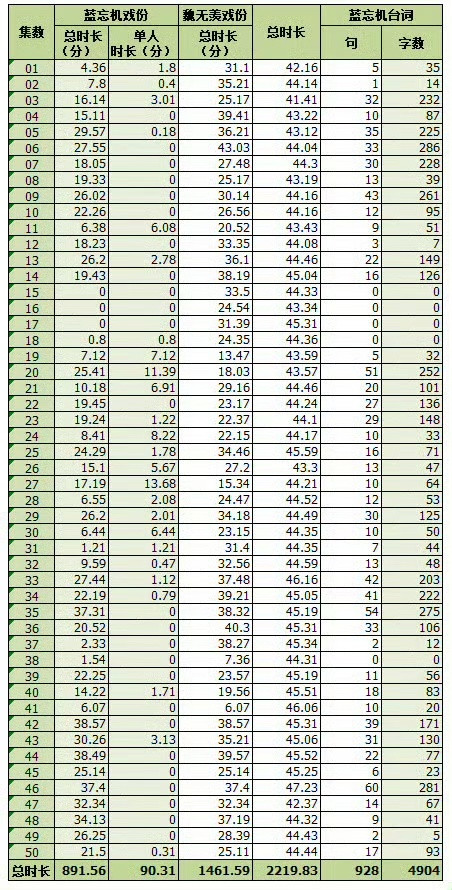 | 集数 | 蓝忘机戏份 总时长（分） | 蓝忘机戏份 单人时长（分） | 魏无羡戏份 总时长（分） | 总时长 | 蓝忘机台词 句 | 蓝忘机台词 字数 |
|---|---|---|---|---|---|---|
| 01 | 4.36 | 1.8 | 31.1 | 42.16 | 5 | 35 |
| 02 | 7.8 | 0.4 | 35.21 | 44.14 | 1 | 14 |
| 03 | 16.14 | 3.01 | 25.17 | 41.41 | 32 | 232 |
| 04 | 15.11 | 0 | 39.41 | 43.22 | 10 | 87 |
| 05 | 29.57 | 0.18 | 36.21 | 43.12 | 35 | 225 |
| 06 | 27.55 | 0 | 43.03 | 44.04 | 33 | 286 |
| 07 | 18.05 | 0 | 27.48 | 44.3 | 30 | 228 |
| 08 | 19.33 | 0 | 25.17 | 43.19 | 13 | 39 |
| 09 | 26.02 | 0 | 30.14 | 44.16 | 43 | 261 |
| 10 | 22.26 | 0 | 26.56 | 44.16 | 12 | 95 |
| 11 | 6.38 | 6.08 | 20.52 | 43.43 | 9 | 51 |
| 12 | 18.23 | 0 | 33.35 | 44.08 | 3 | 7 |
| 13 | 26.2 | 2.78 | 36.1 | 44.46 | 22 | 149 |
| 14 | 19.43 | 0 | 38.19 | 45.04 | 16 | 126 |
| 15 | 0 | 0 | 33.5 | 44.33 | 0 | 0 |
| 16 | 0 | 0 | 24.54 | 43.34 | 0 | 0 |
| 17 | 0 | 0 | 31.39 | 45.31 | 0 | 0 |
| 18 | 0.8 | 0.8 | 24.35 | 44.36 | 0 | 0 |
| 19 | 7.12 | 7.12 | 13.47 | 43.59 | 5 | 32 |
| 20 | 25.41 | 11.39 | 18.03 | 43.57 | 51 | 252 |
| 21 | 10.18 | 6.91 | 29.16 | 44.46 | 20 | 101 |
| 22 | 19.45 | 0 | 23.17 | 44.24 | 27 | 136 |
| 23 | 19.24 | 1.22 | 22.37 | 44.1 | 29 | 148 |
| 24 | 8.41 | 8.22 | 22.15 | 44.17 | 10 | 33 |
| 25 | 24.29 | 1.78 | 34.46 | 45.59 | 16 | 71 |
| 26 | 15.1 | 5.67 | 27.2 | 43.3 | 13 | 47 |
| 27 | 17.19 | 13.68 | 15.34 | 44.21 | 10 | 64 |
| 28 | 6.55 | 2.08 | 24.47 | 44.52 | 12 | 53 |
| 29 | 26.2 | 2.01 | 34.18 | 44.49 | 30 | 125 |
| 30 | 6.44 | 6.44 | 23.15 | 44.35 | 10 | 50 |
| 31 | 1.21 | 1.21 | 31.4 | 44.35 | 7 | 44 |
| 32 | 9.59 | 0.47 | 32.56 | 44.59 | 13 | 48 |
| 33 | 27.44 | 1.12 | 37.48 | 46.16 | 42 | 203 |
| 34 | 22.19 | 0.79 | 39.21 | 45.05 | 41 | 222 |
| 35 | 37.31 | 0 | 38.32 | 45.19 | 54 | 275 |
| 36 | 20.52 | 0 | 40.3 | 45.31 | 33 | 106 |
| 37 | 2.33 | 0 | 38.27 | 45.34 | 2 | 12 |
| 38 | 1.54 | 0 | 7.36 | 44.31 | 0 | 0 |
| 39 | 22.25 | 0 | 23.57 | 45.19 | 11 | 56 |
| 40 | 14.22 | 1.71 | 19.56 | 45.51 | 18 | 83 |
| 41 | 6.07 | 0 | 6.07 | 46.06 | 10 | 20 |
| 42 | 38.57 | 0 | 38.57 | 45.31 | 39 | 171 |
| 43 | 30.26 | 3.13 | 35.21 | 45.06 | 31 | 130 |
| 44 | 38.49 | 0 | 39.57 | 45.52 | 22 | 77 |
| 45 | 25.14 | 0 | 25.14 | 45.25 | 6 | 23 |
| 46 | 37.4 | 0 | 37.4 | 47.23 | 60 | 281 |
| 47 | 32.34 | 0 | 32.34 | 42.37 | 14 | 67 |
| 48 | 34.13 | 0 | 37.19 | 44.32 | 9 | 41 |
| 49 | 26.25 | 0 | 28.39 | 44.43 | 2 | 5 |
| 50 | 21.5 | 0.31 | 25.11 | 44.44 | 17 | 93 |
| 总时长 | 891.56 | 90.31 | 1461.59 | 2219.83 | 928 | 4904 |